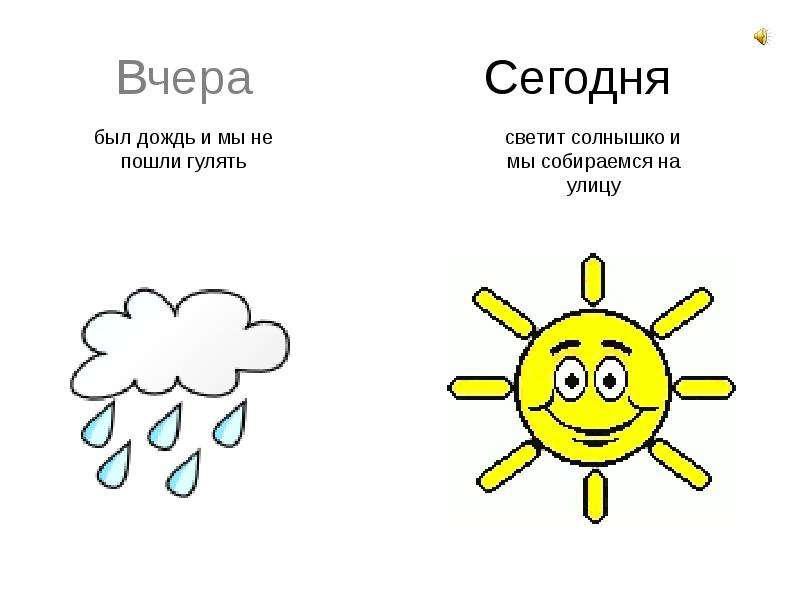 Вчера

был дождь и мы не пошли гулять

Сегодня

светит солнышко и мы собираемся на улицу